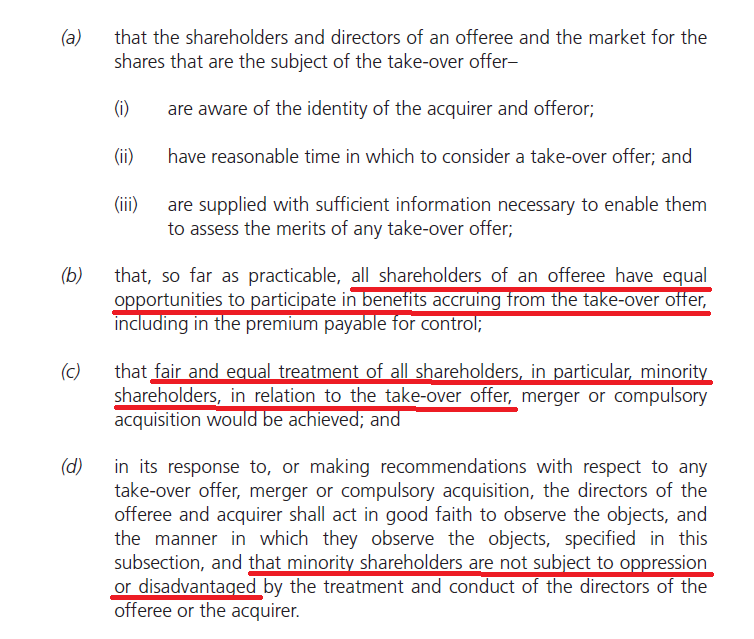 (a) that the shareholders and directors of an offeree and the market for the shares that are the subject of the take-over offer–

(i) are aware of the identity of the acquirer and offeror;

(ii) have reasonable time in which to consider a take-over offer; and

(iii) are supplied with sufficient information necessary to enable them to assess the merits of any take-over offer;

(b) that, so far as practicable, all shareholders of an offeree have equal opportunities to participate in benefits accruing from the take-over offer, including in the premium payable for control;

(c) that fair and equal treatment of all shareholders, in particular, minority shareholders, in relation to the take-over offer, merger or compulsory acquisition would be achieved; and

(d) in its response to, or making recommendations with respect to any take-over offer, merger or compulsory acquisition, the directors of the offeree and acquirer shall act in good faith to observe the objects, and the manner in which they observe the objects, specified in this subsection, and that minority shareholders are not subject to oppression or disadvantaged by the treatment and conduct of the directors of the offeree or the acquirer.